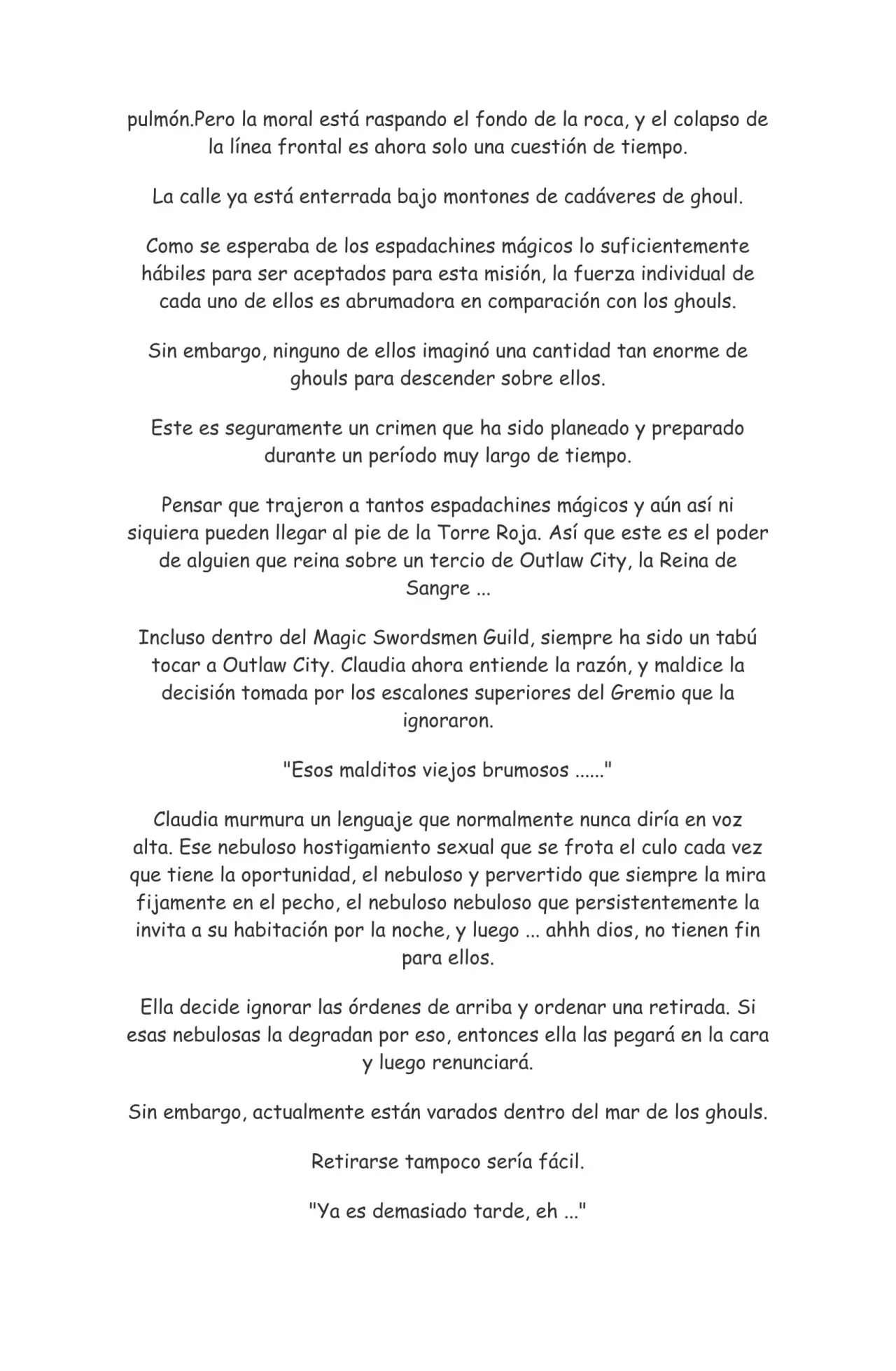 pulmón.Pero la moral está raspando el fondo de la roca, y el colapso de la línea frontal es ahora solo una cuestión de tiempo.

La calle ya está enterrada bajo montones de cadáveres de ghoul.

Como se esperaba de los espadachines mágicos lo suficientemente hábiles para ser aceptados para esta misión, la fuerza individual de cada uno de ellos es abrumadora en comparación con los ghouls.

Sin embargo, ninguno de ellos imaginó una cantidad tan enorme de ghouls para descender sobre ellos.

Este es seguramente un crimen que ha sido planeado y preparado durante un período muy largo de tiempo.

Pensar que trajeron a tantos espadachines mágicos y aún así ni siquiera pueden llegar al pie de la Torre Roja. Así que este es el poder de alguien que reina sobre un tercio de Outlaw City, la Reina de Sangre ...

Incluso dentro del Magic Swordsmen Guild, siempre ha sido un tabú tocar a Outlaw City. Claudia ahora entiende la razón, y maldice la decisión tomada por los escalones superiores del Gremio que la ignoraron.

"Esos malditos viejos brumosos ......"

Claudia murmura un lenguaje que normalmente nunca diría en voz alta. Ese nebuloso hostigamiento sexual que se frota el culo cada vez que tiene la oportunidad, el nebuloso y pervertido que siempre la mira fijamente en el pecho, el nebuloso nebuloso que persistentemente la invita a su habitación por la noche, y luego ... ahhh dios, no tienen fin para ellos.

Ella decide ignorar las órdenes de arriba y ordenar una retirada. Si esas nebulosas la degradan por eso, entonces ella las pegará en la cara y luego renunciará.

Sin embargo, actualmente están varados dentro del mar de los ghouls.

Retirarse tampoco sería fácil.

"Ya es demasiado tarde, eh ..."